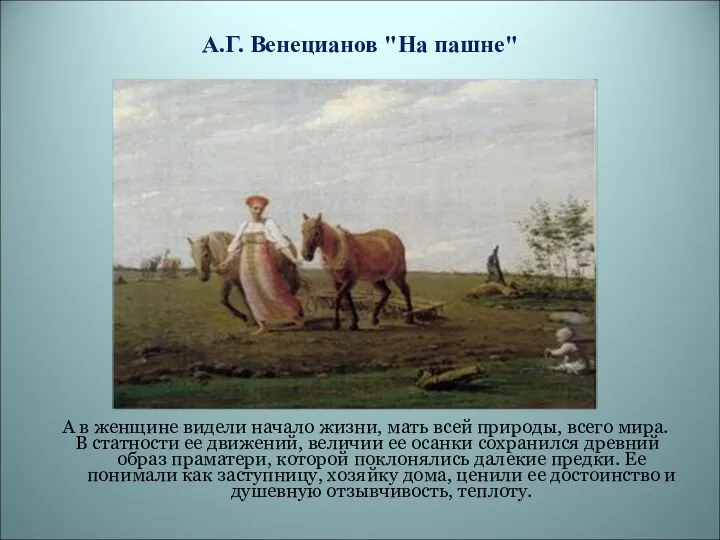 А.Г. Венецианов "На пашне"

А в женщине видели начало жизни, мать всей природы, всего мира. В статности ее движений, величии ее осанки сохранился древний образ праматери, которой поклонялись далекие предки. Ее понимали как заступницу, хозяйку дома, ценили ее достоинство и душевную отзывчивость, теплоту.